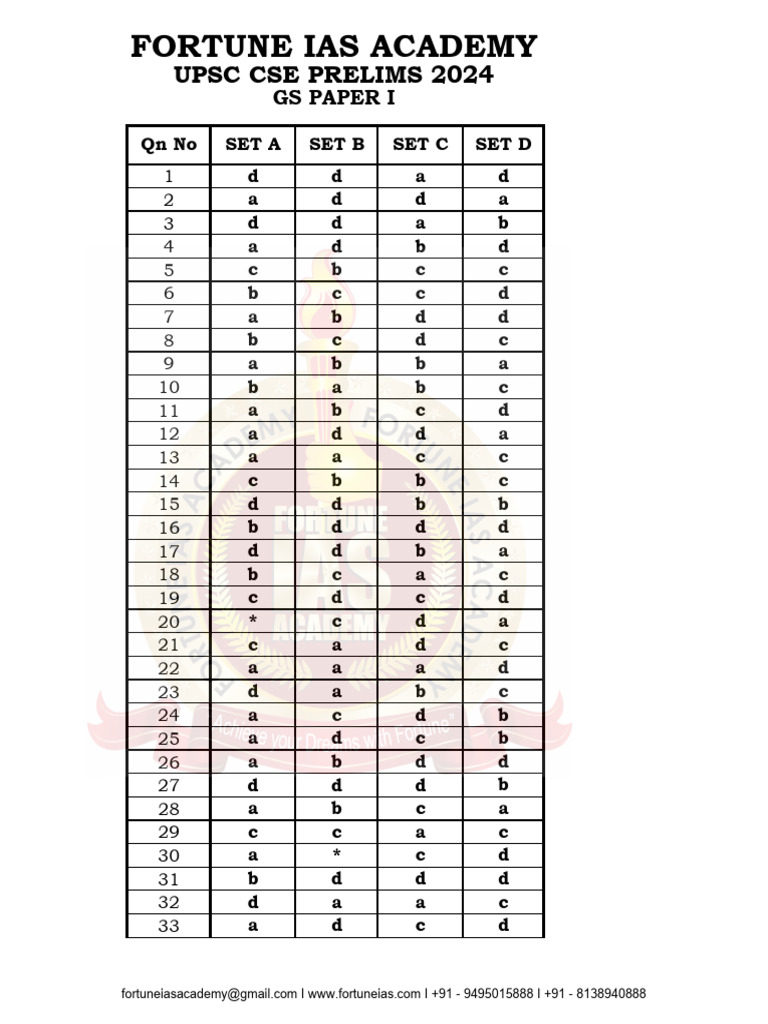 FORTUNE IAS ACADEMY
UPSC CSE PRELIMS 2024
GS PAPER I

| Qn No | SET A | SET B | SET C | SET D |
|---|---|---|---|---|
| 1 | d | d | a | d |
| 2 | a | d | d | a |
| 3 | d | d | a | b |
| 4 | a | d | b | d |
| 5 | c | b | c | c |
| 6 | b | c | c | d |
| 7 | a | b | d | d |
| 8 | b | c | d | c |
| 9 | a | b | b | a |
| 10 | b | a | b | c |
| 11 | a | b | c | d |
| 12 | a | d | d | a |
| 13 | a | a | c | c |
| 14 | c | b | b | c |
| 15 | d | d | b | b |
| 16 | b | d | d | d |
| 17 | d | d | b | a |
| 18 | b | c | a | c |
| 19 | c | d | c | d |
| 20 | * | c | d | a |
| 21 | c | a | d | c |
| 22 | a | a | a | d |
| 23 | d | a | b | c |
| 24 | a | c | d | b |
| 25 | a | d | c | b |
| 26 | a | b | d | d |
| 27 | d | d | d | b |
| 28 | a | b | c | a |
| 29 | c | c | a | c |
| 30 | a | * | c | d |
| 31 | b | d | d | d |
| 32 | d | a | a | c |
| 33 | a | d | c | d |

FORTUNE IAS ACADEMY "Achieve your Dreams with Fortune"

fortuneiasacademy@gmail.com I www.fortuneias.com I +91 - 9495015888 I +91 - 8138940888